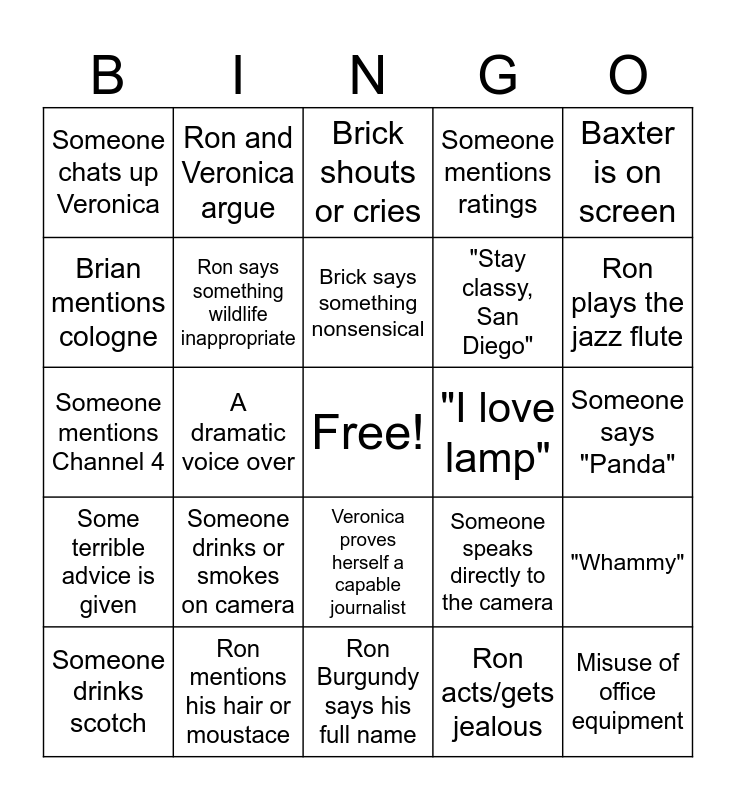 | B | I | N | G | O |
|---|---|---|---|---|
| Someone chats up Veronica | Ron and Veronica argue | Brick shouts or cries | Someone mentions ratings | Baxter is on screen |
| Brian mentions cologne | Ron says something wildlife inappropriate | Brick says something nonsensical | "Stay classy, San Diego" | Ron plays the jazz flute |
| Someone mentions Channel 4 | A dramatic voice over | Free! | "I love lamp" | Someone says "Panda" |
| Some terrible advice is given | Someone drinks or smokes on camera | Veronica proves herself a capable journalist | Someone speaks directly to the camera | "Whammy" |
| Someone drinks scotch | Ron mentions his hair or moustace | Ron Burgundy says his full name | Ron acts/gets jealous | Misuse of office equipment |